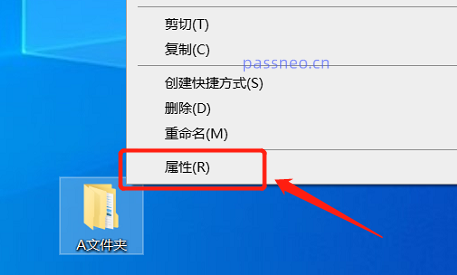 剪切(T)
复制(C)
passneo.cn
创建快捷方式(S)
删除(D)
重命名(M)
属性(R)
A文件夹